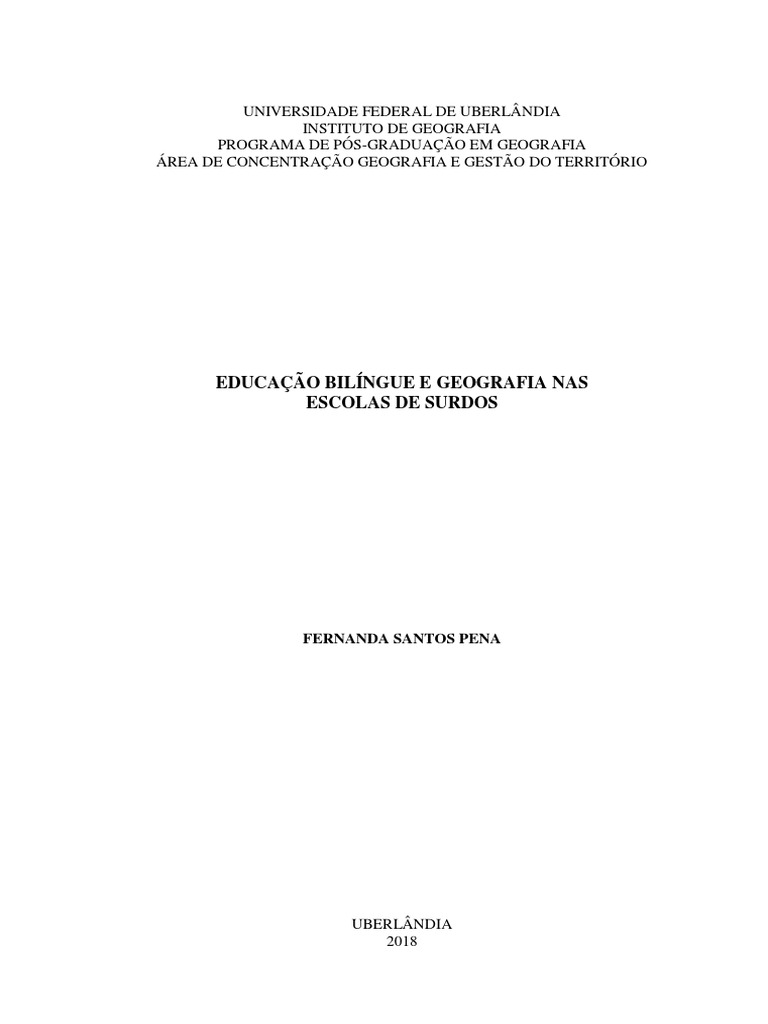 UNIVERSIDADE FEDERAL DE UBERLÂNDIA
INSTITUTO DE GEOGRAFIA
PROGRAMA DE PÓS-GRADUAÇÃO EM GEOGRAFIA
ÁREA DE CONCENTRAÇÃO GEOGRAFIA E GESTÃO DO TERRITÓRIO

EDUCAÇÃO BILÍNGUE E GEOGRAFIA NAS
ESCOLAS DE SURDOS

FERNANDA SANTOS PENA

UBERLÂNDIA
2018